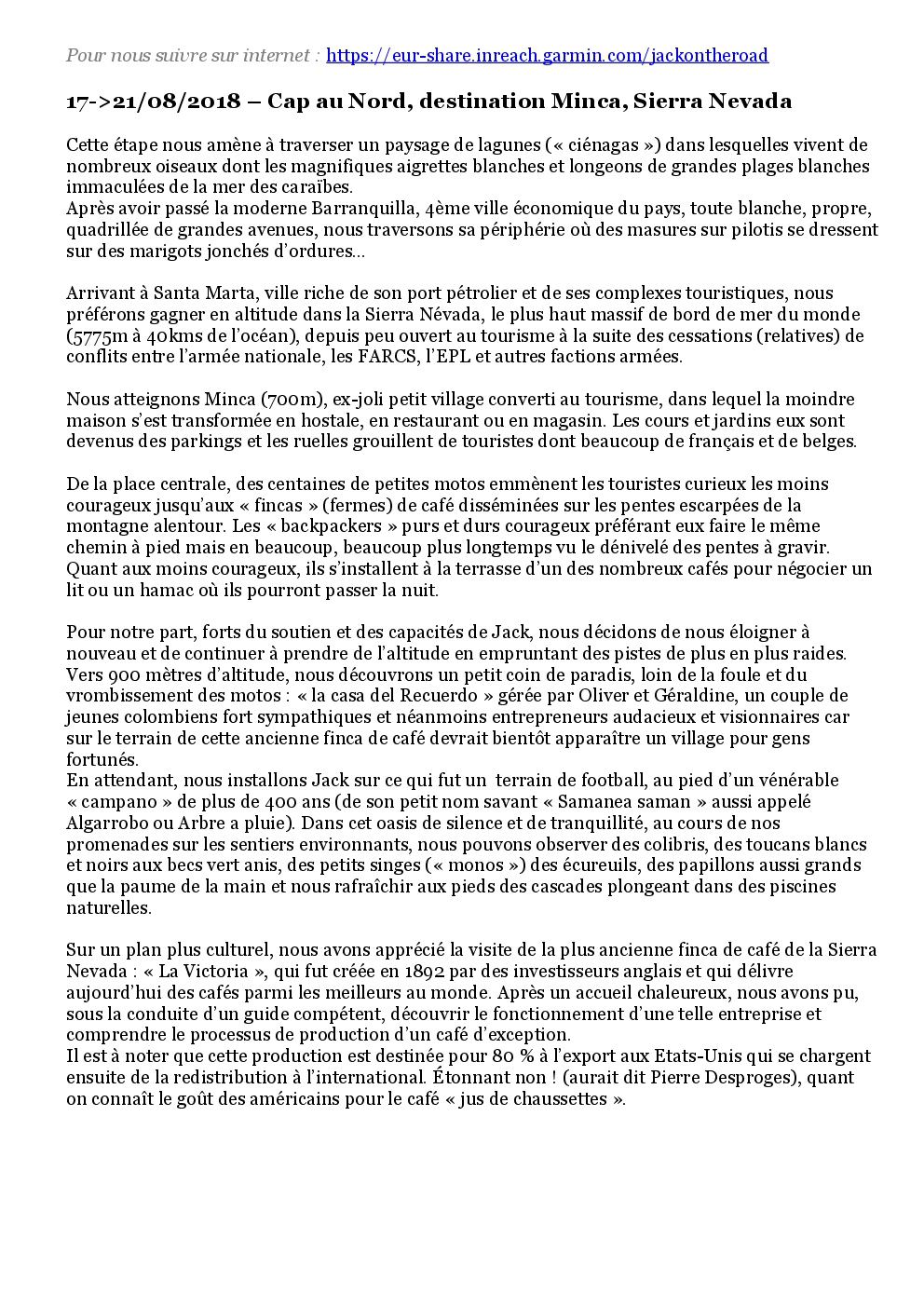 Pour nous suivre sur internet : https://eur-share.inreach.garmin.com/jackontheroad

17->21/08/2018 – Cap au Nord, destination Minca, Sierra Nevada

Cette étape nous amène à traverser un paysage de lagunes (« ciénagas ») dans lesquelles vivent de nombreux oiseaux dont les magnifiques aigrettes blanches et longeons de grandes plages blanches immaculées de la mer des caraïbes.
Après avoir passé la moderne Barranquilla, 4ème ville économique du pays, toute blanche, propre, quadrillée de grandes avenues, nous traversons sa périphérie où des masures sur pilotis se dressent sur des marigots jonchés d'ordures…

Arrivant à Santa Marta, ville riche de son port pétrolier et de ses complexes touristiques, nous préférons gagner en altitude dans la Sierra Névada, le plus haut massif de bord de mer du monde (5775m à 40kms de l'océan), depuis peu ouvert au tourisme à la suite des cessations (relatives) de conflits entre l'armée nationale, les FARCS, l'EPL et autres factions armées.

Nous atteignons Minca (700m), ex-joli petit village converti au tourisme, dans lequel la moindre maison s'est transformée en hostale, en restaurant ou en magasin. Les cours et jardins eux sont devenus des parkings et les ruelles grouillent de touristes dont beaucoup de français et de belges.

De la place centrale, des centaines de petites motos emmènent les touristes curieux les moins courageux jusqu'aux « fincas » (fermes) de café disséminées sur les pentes escarpées de la montagne alentour. Les « backpackers » purs et durs courageux préférant eux faire le même chemin à pied mais en beaucoup, beaucoup plus longtemps vu le dénivelé des pentes à gravir. Quant aux moins courageux, ils s'installent à la terrasse d'un des nombreux cafés pour négocier un lit ou un hamac où ils pourront passer la nuit.

Pour notre part, forts du soutien et des capacités de Jack, nous décidons de nous éloigner à nouveau et de continuer à prendre de l'altitude en empruntant des pistes de plus en plus raides. Vers 900 mètres d'altitude, nous découvrons un petit coin de paradis, loin de la foule et du vrombissement des motos : « la casa del Recuerdo » gérée par Oliver et Géraldine, un couple de jeunes colombiens fort sympathiques et néanmoins entrepreneurs audacieux et visionnaires car sur le terrain de cette ancienne finca de café devrait bientôt apparaître un village pour gens fortunés.
En attendant, nous installons Jack sur ce qui fut un terrain de football, au pied d'un vénérable « campano » de plus de 400 ans (de son petit nom savant « Samanea saman » aussi appelé Algarrobo ou Arbre a pluie). Dans cet oasis de silence et de tranquillité, au cours de nos promenades sur les sentiers environnants, nous pouvons observer des colibris, des toucans blancs et noirs aux becs vert anis, des petits singes (« monos ») des écureuils, des papillons aussi grands que la paume de la main et nous rafraîchir aux pieds des cascades plongeant dans des piscines naturelles.

Sur un plan plus culturel, nous avons apprécié la visite de la plus ancienne finca de café de la Sierra Nevada : « La Victoria », qui fut créée en 1892 par des investisseurs anglais et qui délivre aujourd'hui des cafés parmi les meilleurs au monde. Après un accueil chaleureux, nous avons pu, sous la conduite d'un guide compétent, découvrir le fonctionnement d'une telle entreprise et comprendre le processus de production d'un café d'exception.
Il est à noter que cette production est destinée pour 80 % à l'export aux Etats-Unis qui se chargent ensuite de la redistribution à l'international. Étonnant non ! (aurait dit Pierre Desproges), quant on connaît le goût des américains pour le café « jus de chaussettes ».